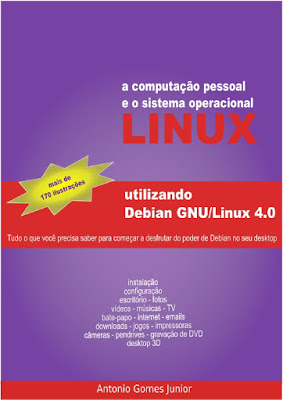 a computação pessoal
e o sistema operacional
LINUX

mais de
170 ilustrações

utilizando
Debian GNU/Linux 4.0

Tudo o que você precisa saber para começar a desfrutar do poder de Debian no seu desktop

instalação
configuração
escritório - fotos
vídeos - músicas - TV
bate-papo - internet - emails
downloads - jogos - impressoras
câmeras - pendrives - gravação de DVD
desktop 3D

Antonio Gomes Junior